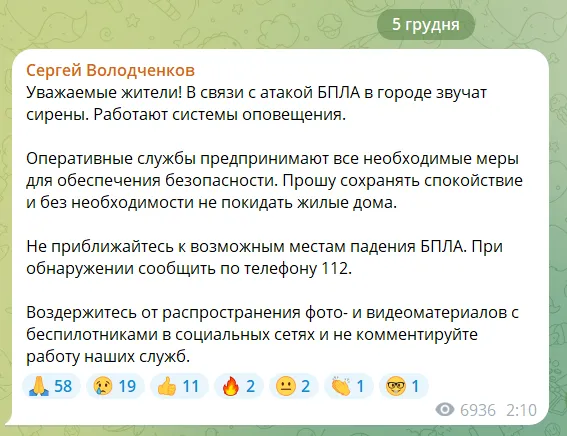 5 грудня

Сергей Володченков
Уважаемые жители! В связи с атакой БПЛА в городе звучат сирены. Работают системы оповещения.

Оперативные службы предпринимают все необходимые меры для обеспечения безопасности. Прошу сохранять спокойствие и без необходимости не покидать жилые дома.

Не приближайтесь к возможным местам падения БПЛА. При обнаружении сообщить по телефону 112.

Воздержитесь от распространения фото- и видеоматериалов с беспилотниками в социальных сетях и не комментируйте работу наших служб.

🙏 58 😢 19 👍 11 🔥 2 😐 2 👏 1 🤓 1

6936 2:10